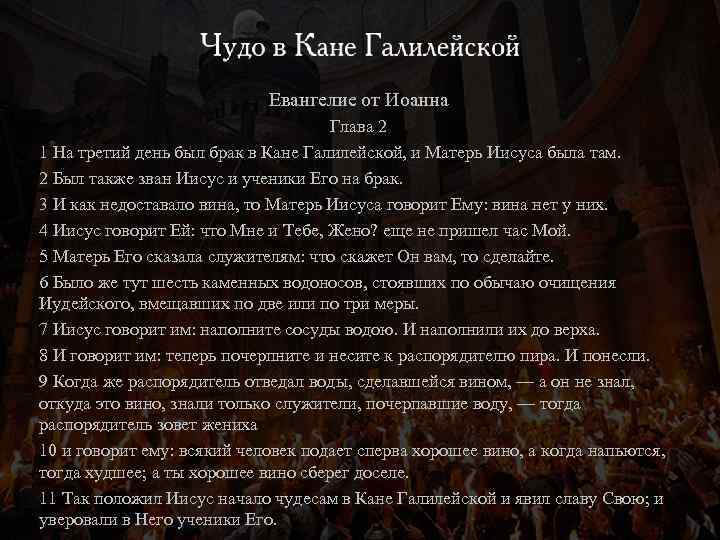 Чудо в Кане Галилейской

Евангелие от Иоанна
Глава 2

1 На третий день был брак в Кане Галилейской, и Матерь Иисуса была там.

2 Был также зван Иисус и ученики Его на брак.

3 И как недоставало вина, то Матерь Иисуса говорит Ему: вина нет у них.

4 Иисус говорит Ей: что Мне и Тебе, Жено? еще не пришел час Мой.

5 Матерь Его сказала служителям: что скажет Он вам, то сделайте.

6 Было же тут шесть каменных водоносов, стоявших по обычаю очищения Иудейского, вмещавших по две или по три меры.

7 Иисус говорит им: наполните сосуды водою. И наполнили их до верха.

8 И говорит им: теперь почерпните и несите к распорядителю пира. И понесли.

9 Когда же распорядитель отведал воды, сделавшейся вином, — а он не знал, откуда это вино, знали только служители, почерпавшие воду, — тогда распорядитель зовет жениха

10 и говорит ему: всякий человек подает сперва хорошее вино, а когда напьются, тогда худшее; а ты хорошее вино сберег доселе.

11 Так положил Иисус начало чудесам в Кане Галилейской и явил славу Свою; и уверовали в Него ученики Его.